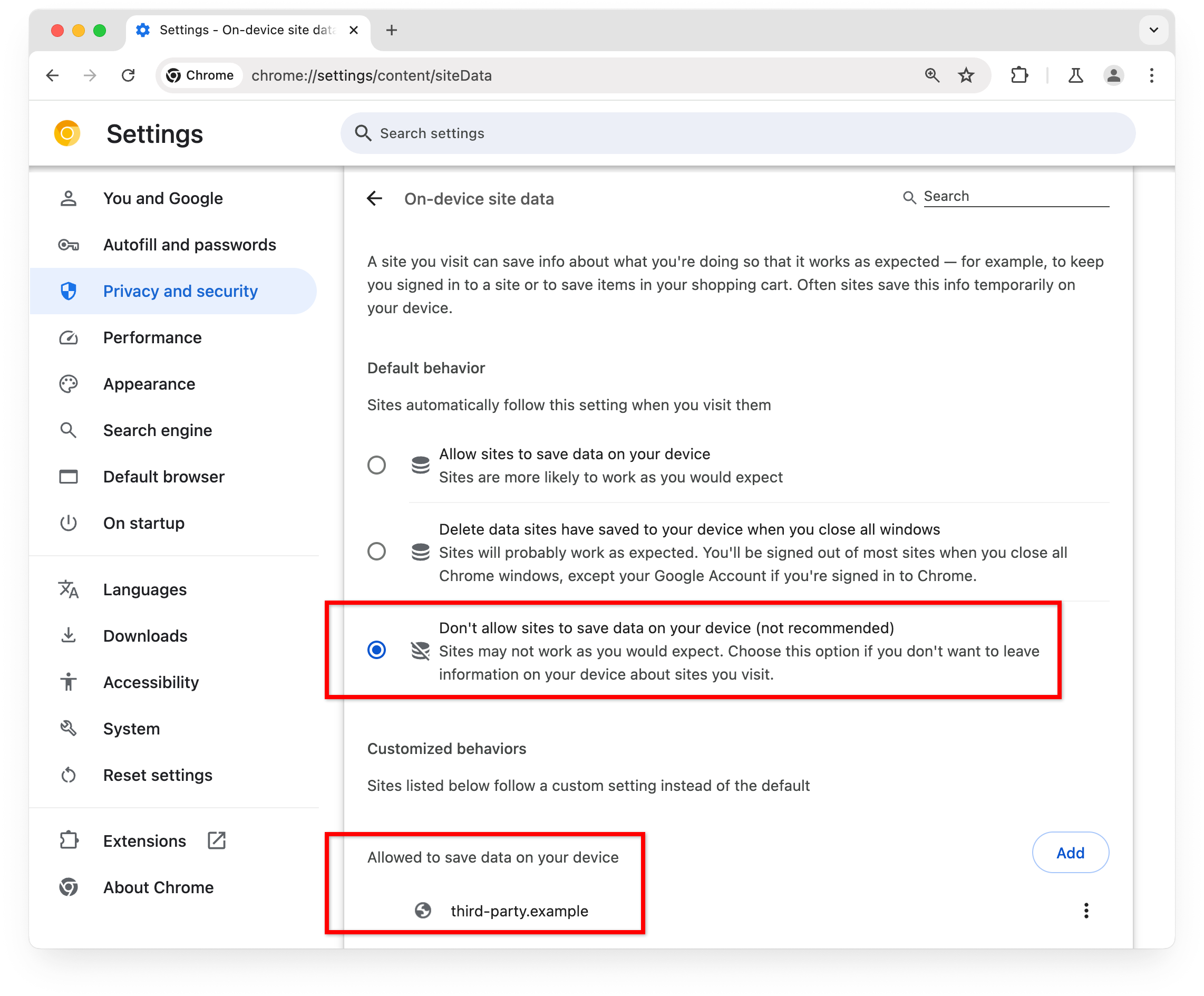 Settings - On-device site dat

Chrome chrome://settings/content/siteData

Settings

Search settings

You and Google
Autofill and passwords
Privacy and security
Performance
Appearance
Search engine
Default browser
On startup

Languages
Downloads
Accessibility
System
Reset settings

Extensions
About Chrome

On-device site data

Search

A site you visit can save info about what you're doing so that it works as expected — for example, to keep you signed in to a site or to save items in your shopping cart. Often sites save this info temporarily on your device.

Default behavior

Sites automatically follow this setting when you visit them

Allow sites to save data on your device
Sites are more likely to work as you would expect

Delete data sites have saved to your device when you close all windows
Sites will probably work as expected. You'll be signed out of most sites when you close all Chrome windows, except your Google Account if you're signed in to Chrome.

Don't allow sites to save data on your device (not recommended)
Sites may not work as you would expect. Choose this option if you don't want to leave information on your device about sites you visit.

Customized behaviors

Sites listed below follow a custom setting instead of the default

Allowed to save data on your device

Add

third-party.example